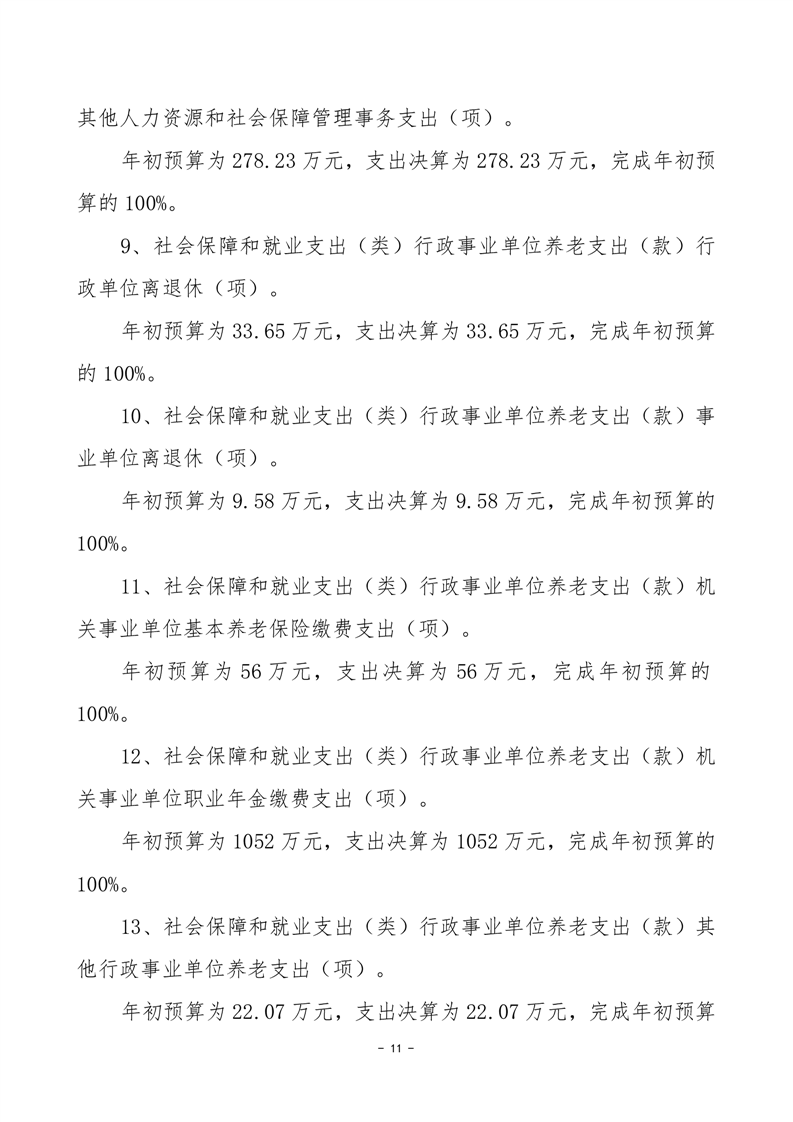 其他人力资源和社会保障管理事务支出（项）。

年初预算为 278.23 万元，支出决算为 278.23 万元，完成年初预算的 100%。

9、社会保障和就业支出（类）行政事业单位养老支出（款）行政单位离退休（项）。

年初预算为 33.65 万元，支出决算为 33.65 万元，完成年初预算的 100%。

10、社会保障和就业支出（类）行政事业单位养老支出（款）事业单位离退休（项）。

年初预算为 9.58 万元，支出决算为 9.58 万元，完成年初预算的 100%。

11、社会保障和就业支出（类）行政事业单位养老支出（款）机关事业单位基本养老保险缴费支出（项）。

年初预算为 56 万元，支出决算为 56 万元，完成年初预算的 100%。

12、社会保障和就业支出（类）行政事业单位养老支出（款）机关事业单位职业年金缴费支出（项）。

年初预算为 1052 万元，支出决算为 1052 万元，完成年初预算的 100%。

13、社会保障和就业支出（类）行政事业单位养老支出（款）其他行政事业单位养老支出（项）。

年初预算为 22.07 万元，支出决算为 22.07 万元，完成年初预算

- 11 -